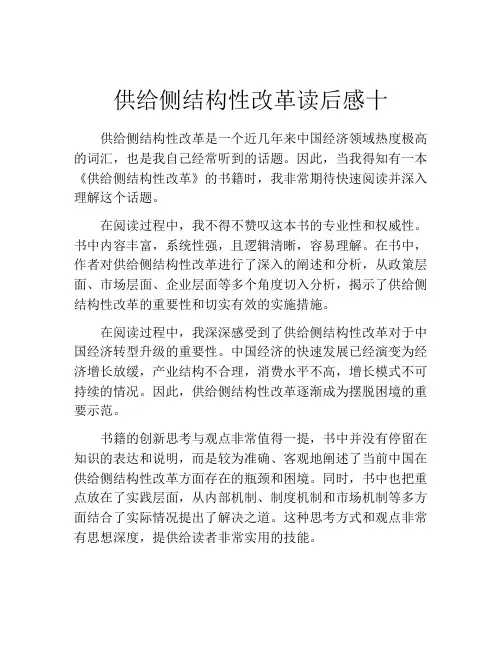 供给侧结构性改革读后感十

供给侧结构性改革是一个近几年来中国经济领域热度极高的词汇，也是我自己经常听到的话题。因此，当我得知有一本《供给侧结构性改革》的书籍时，我非常期待快速阅读并深入理解这个话题。

在阅读过程中，我不得不赞叹这本书的专业性和权威性。书中内容丰富，系统性强，且逻辑清晰，容易理解。在书中，作者对供给侧结构性改革进行了深入的阐述和分析，从政策层面、市场层面、企业层面等多个角度切入分析，揭示了供给侧结构性改革的重要性和切实有效的实施措施。

在阅读过程中，我深深感受到了供给侧结构性改革对于中国经济转型升级的重要性。中国经济的快速发展已经演变为经济增长放缓，产业结构不合理，消费水平不高，增长模式不可持续的情况。因此，供给侧结构性改革逐渐成为摆脱困境的重要示范。

书籍的创新思考与观点非常值得一提，书中并没有停留在知识的表达和说明，而是较为准确、客观地阐述了当前中国在供给侧结构性改革方面存在的瓶颈和困境。同时，书中也把重点放在了实践层面，从内部机制、制度机制和市场机制等多方面结合了实际情况提出了解决之道。这种思考方式和观点非常有思想深度，提供给读者非常实用的技能。